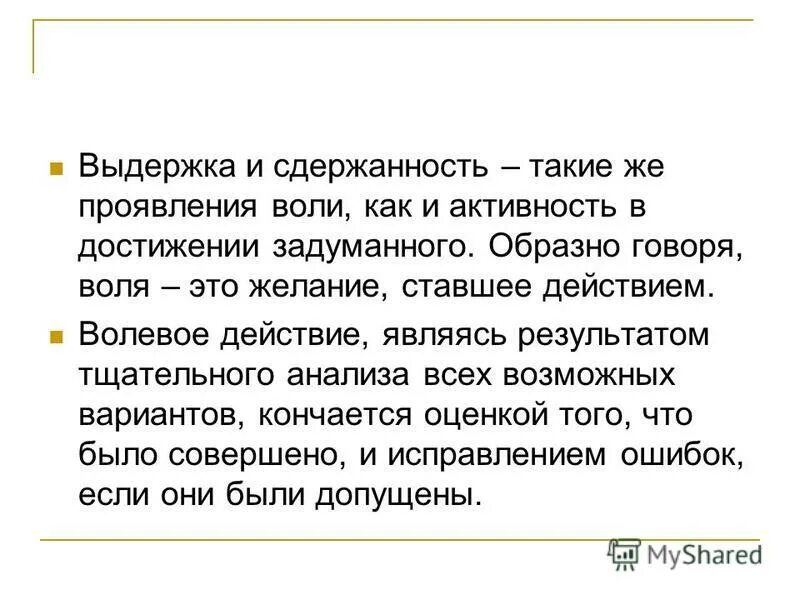 Выдержка и сдержанность – такие же проявления воли, как и активность в достижении задуманного. Образно говоря, воля – это желание, ставшее действием.

Волевое действие, являясь результатом тщательного анализа всех возможных вариантов, кончается оценкой того, что было совершено, и исправлением ошибок, если они были допущены.

MyShared